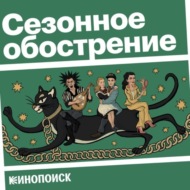 Сезонное обострение

КИНОПОИСК